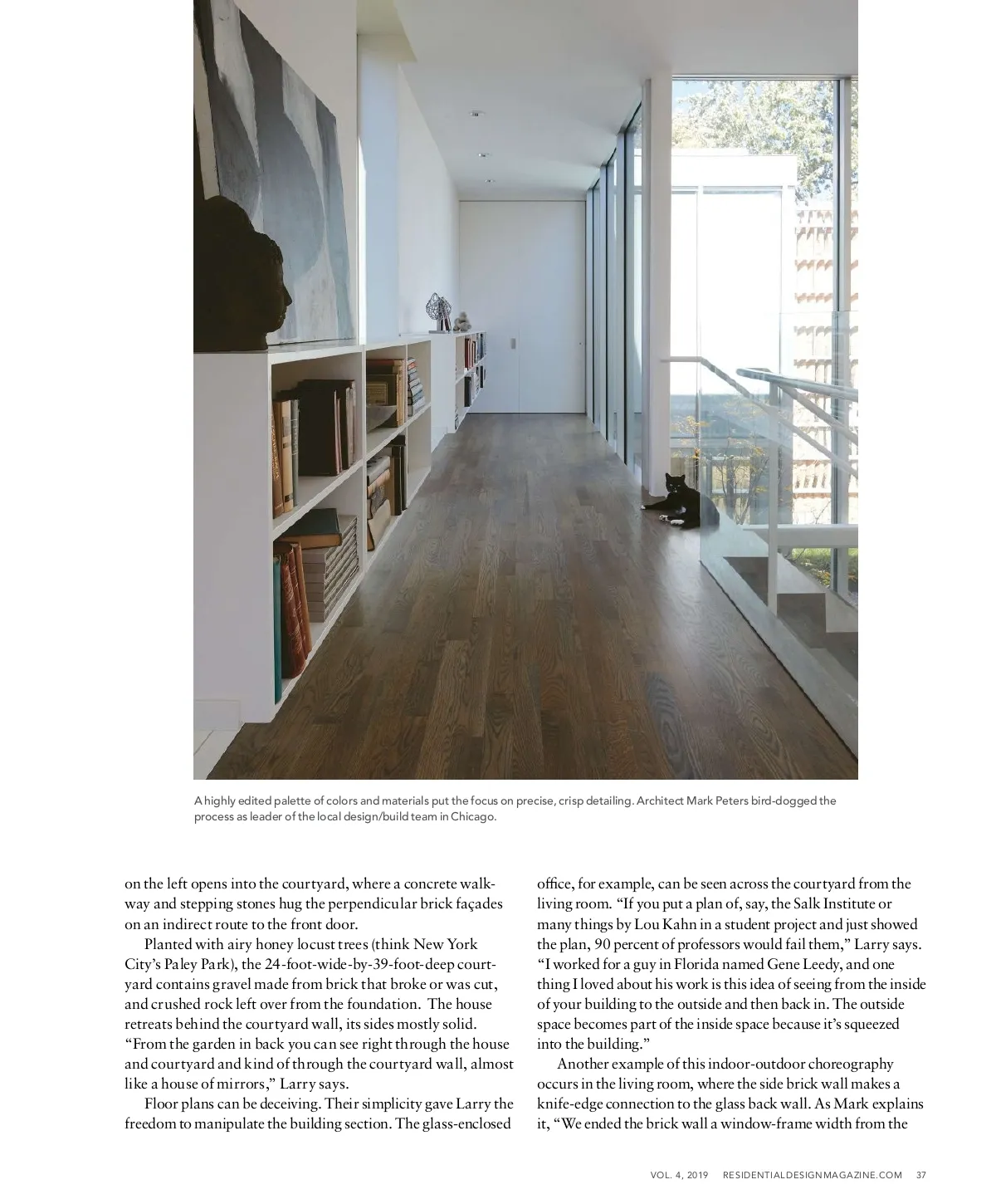 A highly edited palette of colors and materials put the focus on precise, crisp detailing. Architect Mark Peters bird-dogged the process as leader of the local design/build team in Chicago.

on the left opens into the courtyard, where a concrete walkway and stepping stones hug the perpendicular brick façades on an indirect route to the front door.

Planted with airy honey locust trees (think New York City's Paley Park), the 24-foot-wide-by-39-foot-deep courtyard contains gravel made from brick that broke or was cut, and crushed rock left over from the foundation. The house retreats behind the courtyard wall, its sides mostly solid. "From the garden in back you can see right through the house and courtyard and kind of through the courtyard wall, almost like a house of mirrors," Larry says.

Floor plans can be deceiving. Their simplicity gave Larry the freedom to manipulate the building section. The glass-enclosed office, for example, can be seen across the courtyard from the living room. "If you put a plan of, say, the Salk Institute or many things by Lou Kahn in a student project and just showed the plan, 90 percent of professors would fail them," Larry says. "I worked for a guy in Florida named Gene Leedy, and one thing I loved about his work is this idea of seeing from the inside of your building to the outside and then back in. The outside space becomes part of the inside space because it's squeezed into the building."

Another example of this indoor-outdoor choreography occurs in the living room, where the side brick wall makes a knife-edge connection to the glass back wall. As Mark explains it, "We ended the brick wall a window-frame width from the

VOL. 4, 2019 RESIDENTIALDESIGNMAGAZINE.COM 37